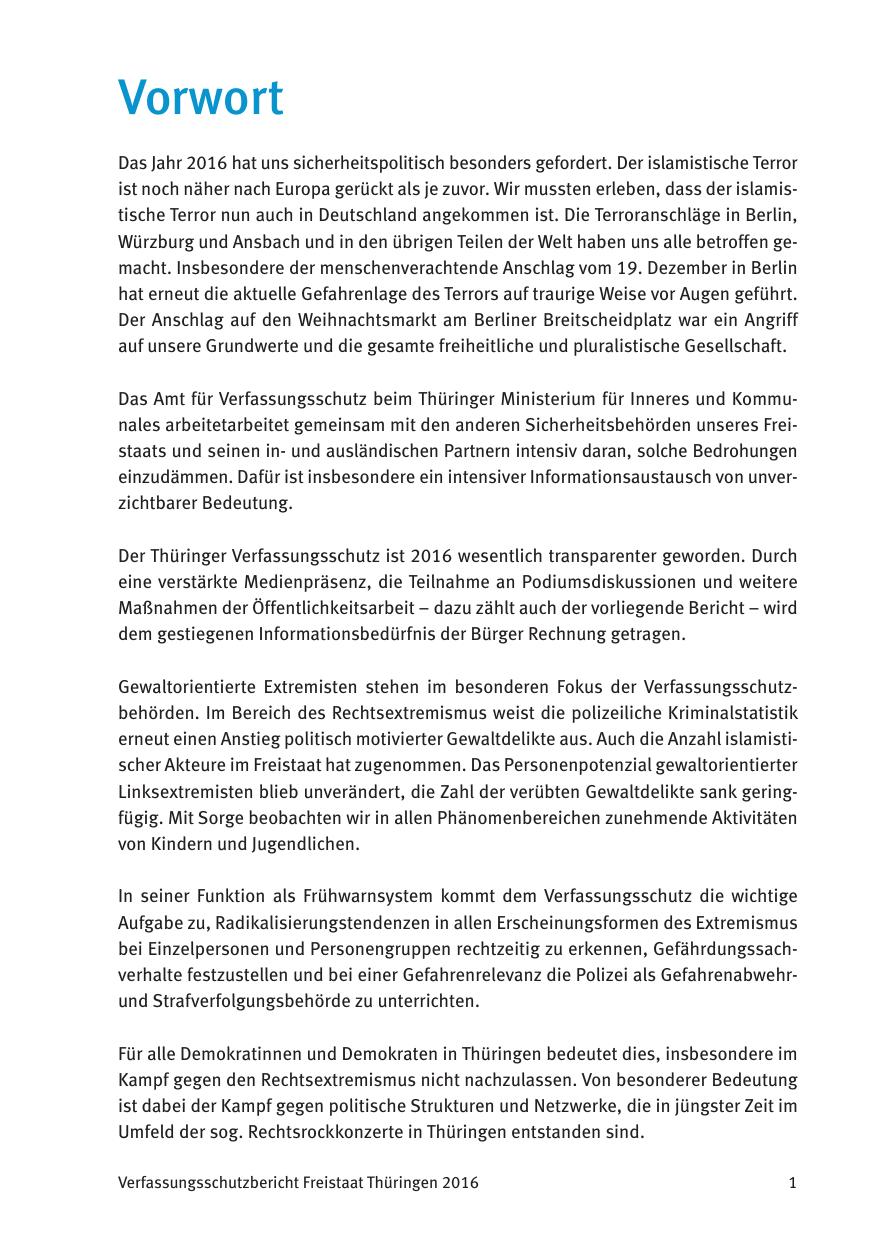 Vorwort

Das Jahr 2016 hat uns sicherheitspolitisch besonders gefordert. Der islamistische Terror ist noch näher nach Europa gerückt als je zuvor. Wir mussten erleben, dass der islamistische Terror nun auch in Deutschland angekommen ist. Die Terroranschläge in Berlin, Würzburg und Ansbach und in den übrigen Teilen der Welt haben uns alle betroffen gemacht. Insbesondere der menschenverachtende Anschlag vom 19. Dezember in Berlin hat erneut die aktuelle Gefahrenlage des Terrors auf traurige Weise vor Augen geführt. Der Anschlag auf den Weihnachtsmarkt am Berliner Breitscheidplatz war ein Angriff auf unsere Grundwerte und die gesamte freiheitliche und pluralistische Gesellschaft.

Das Amt für Verfassungsschutz beim Thüringer Ministerium für Inneres und Kommunales arbeitetarbeitet gemeinsam mit den anderen Sicherheitsbehörden unseres Freistaats und seinen in- und ausländischen Partnern intensiv daran, solche Bedrohungen einzudämmen. Dafür ist insbesondere ein intensiver Informationsaustausch von unverzichtbarer Bedeutung.

Der Thüringer Verfassungsschutz ist 2016 wesentlich transparenter geworden. Durch eine verstärkte Medienpräsenz, die Teilnahme an Podiumsdiskussionen und weitere Maßnahmen der Öffentlichkeitsarbeit – dazu zählt auch der vorliegende Bericht – wird dem gestiegenen Informationsbedürfnis der Bürger Rechnung getragen.

Gewaltorientierte Extremisten stehen im besonderen Fokus der Verfassungsschutzbehörden. Im Bereich des Rechtsextremismus weist die polizeiliche Kriminalstatistik erneut einen Anstieg politisch motivierter Gewaltdelikte aus. Auch die Anzahl islamistischer Akteure im Freistaat hat zugenommen. Das Personenpotenzial gewaltorientierter Linksextremisten blieb unverändert, die Zahl der verübten Gewaltdelikte sank geringfügig. Mit Sorge beobachten wir in allen Phänomenbereichen zunehmende Aktivitäten von Kindern und Jugendlichen.

In seiner Funktion als Frühwarnsystem kommt dem Verfassungsschutz die wichtige Aufgabe zu, Radikalisierungstendenzen in allen Erscheinungsformen des Extremismus bei Einzelpersonen und Personengruppen rechtzeitig zu erkennen, Gefährdungssachverhalte festzustellen und bei einer Gefahrenrelevanz die Polizei als Gefahrenabwehr- und Strafverfolgungsbehörde zu unterrichten.

Für alle Demokratinnen und Demokraten in Thüringen bedeutet dies, insbesondere im Kampf gegen den Rechtsextremismus nicht nachzulassen. Von besonderer Bedeutung ist dabei der Kampf gegen politische Strukturen und Netzwerke, die in jüngster Zeit im Umfeld der sog. Rechtsrockkonzerte in Thüringen entstanden sind.

Verfassungsschutzbericht Freistaat Thüringen 2016 1